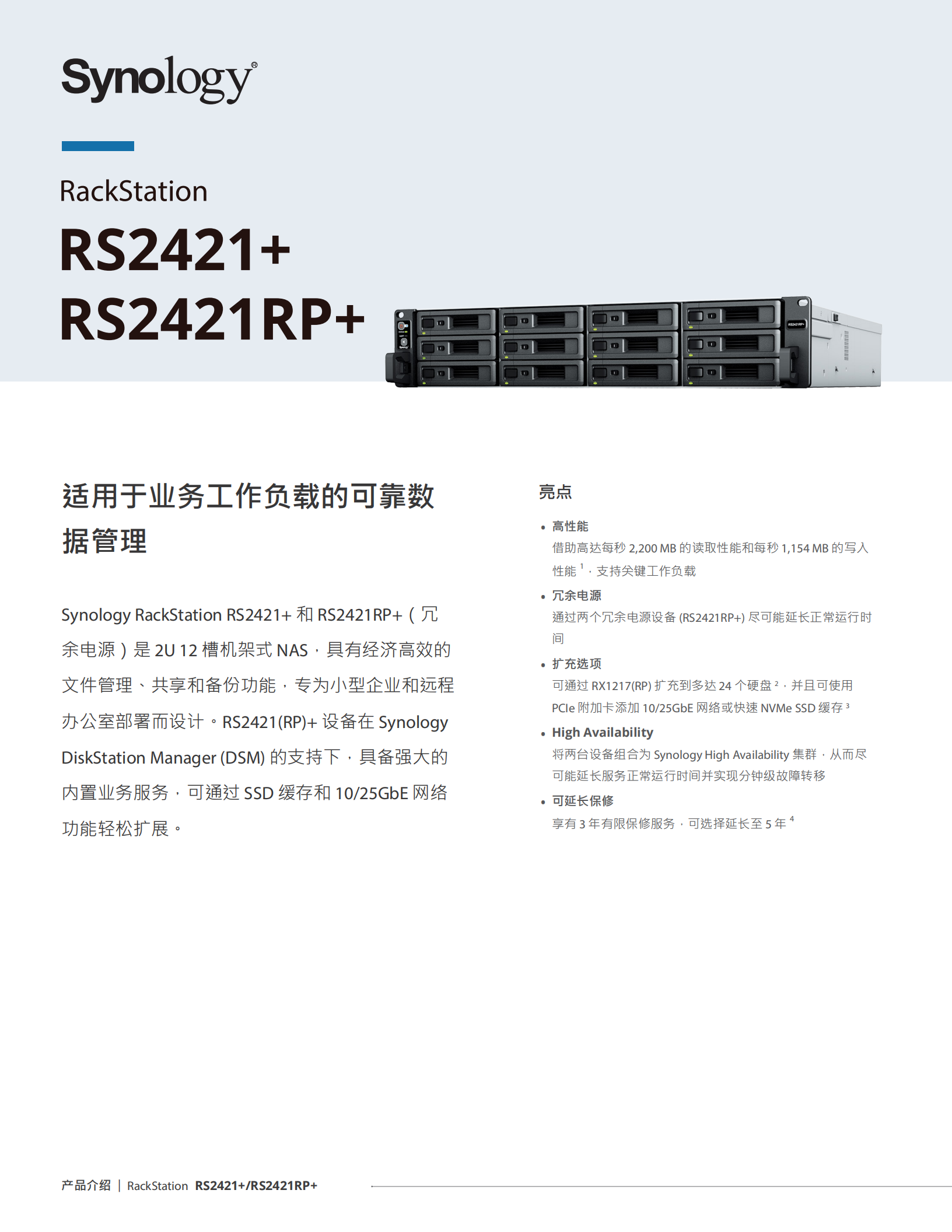 Synology®

RackStation

RS2421+

RS2421RP+

适用于业务工作负载的可靠数据管理

Synology RackStation RS2421+ 和 RS2421RP+（冗余电源）是 2U 12 槽机架式 NAS，具有经济高效的文件管理、共享和备份功能，专为小型企业和远程办公室部署而设计。RS2421(RP)+ 设备在 Synology DiskStation Manager (DSM) 的支持下，具备强大的内置业务服务，可通过 SSD 缓存和 10/25GbE 网络功能轻松扩展。

亮点

• 高性能
借助高达每秒 2,200 MB 的读取性能和每秒 1,154 MB 的写入性能 $^1$，支持关键工作负载

• 冗余电源
通过两个冗余电源设备 (RS2421RP+) 尽可能延长正常运行时间

• 扩充选项
可通过 RX1217(RP) 扩充到多达 24 个硬盘 $^2$，并且可使用 PCIe 附加卡添加 10/25GbE 网络或快速 NVMe SSD 缓存 $^3$

• High Availability
将两台设备组合为 Synology High Availability 集群，从而尽可能延长服务正常运行时间并实现分钟级故障转移

• 可延长保修
享有 3 年有限保修服务，可选择延长至 5 年 $^4$

产品介绍 | RackStation RS2421+/RS2421RP+